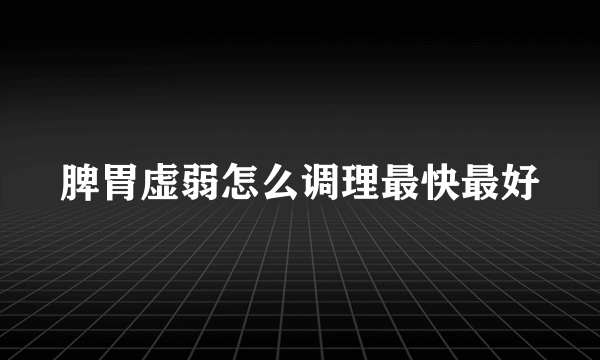 脾胃虚弱怎么调理最快最好